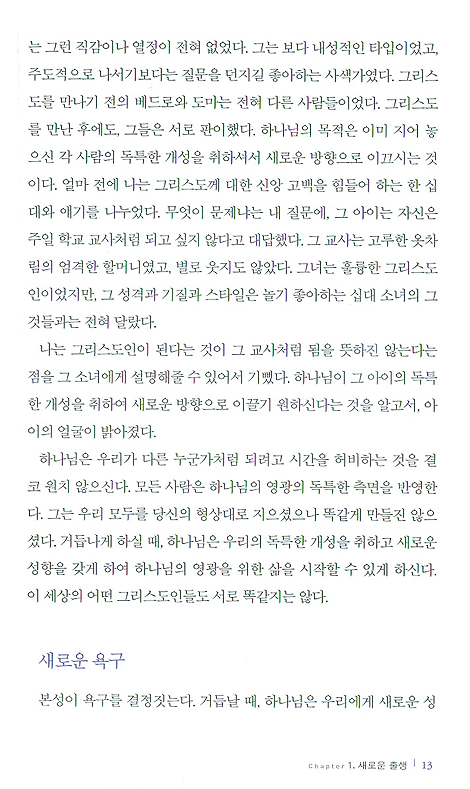 는 그런 직감이나 열정이 전혀 없었다. 그는 보다 내성적인 타입이었고, 주도적으로 나서기보다는 질문을 던지길 좋아하는 사색가였다. 그리스도를 만나기 전의 베드로와 도마는 전혀 다른 사람들이었다. 그리스도를 만난 후에도, 그들은 서로 판이했다. 하나님의 목적은 이미 지어 놓으신 각 사람의 독특한 개성을 취하셔서 새로운 방향으로 이끄시는 것이다. 얼마 전에 나는 그리스도께 대한 신앙 고백을 힘들어 하는 한 십대와 얘기를 나누었다. 무엇이 문제냐는 내 질문에, 그 아이는 자신은 주일 학교 교사처럼 되고 싶지 않다고 대답했다. 그 교사는 고루한 옷차림의 엄격한 할머니였고, 별로 웃지도 않았다. 그녀는 훌륭한 그리스도인이었지만, 그 성격과 기질과 스타일은 놀기 좋아하는 십대 소녀의 그것들과는 전혀 달랐다.

나는 그리스도인이 된다는 것이 그 교사처럼 됨을 뜻하진 않는다는 점을 그 소녀에게 설명해줄 수 있어서 기뻤다. 하나님이 그 아이의 독특한 개성을 취하여 새로운 방향으로 이끌기 원하신다는 것을 알고서, 아이의 얼굴이 밝아졌다.

하나님은 우리가 다른 누군가처럼 되려고 시간을 허비하는 것을 결코 원치 않으신다. 모든 사람은 하나님의 영광의 독특한 측면을 반영한다. 그는 우리 모두를 당신의 형상대로 지으셨으나 똑같게 만들진 않으셨다. 거듭나게 하실 때, 하나님은 우리의 독특한 개성을 취하고 새로운 성향을 갖게 하여 하나님의 영광을 위한 삶을 시작할 수 있게 하신다. 이 세상의 어떤 그리스도인들도 서로 똑같지는 않다.

새로운 욕구

본성이 욕구를 결정짓는다. 거듭날 때, 하나님은 우리에게 새로운 성

Chapter 1. 새로운 출생 | 13